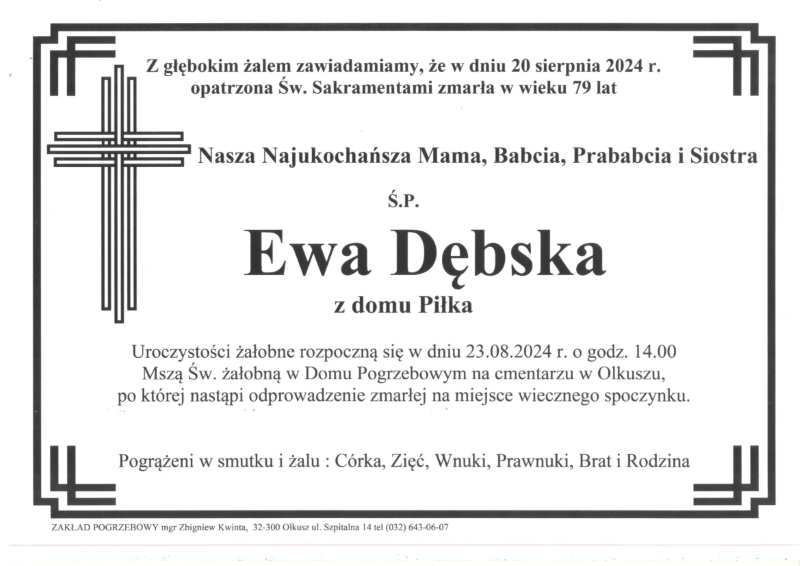 Z głębokim żalem zawiadamiamy, że w dniu 20 sierpnia 2024 r. opatrzona Św. Sakramentami zmarła w wieku 79 lat

Nasza Najukochańsza Mama, Babcia, Prababcia i Siostra

Ś.P.

Ewa Dębska

z domu Piłka

Uroczystości żałobne rozpoczną się w dniu 23.08.2024 r. o godz. 14.00 Mszą Św. żałobną w Domu Pogrzebowym na cmentarzu w Olkuszu, po której nastąpi odprowadzenie zmarłej na miejsce wiecznego spoczynku.

Pogrążeni w smutku i żalu : Córka, Zięć, Wnuki, Prawnuki, Brat i Rodzina

ZAKŁAD POGRZEBOWY mgr Zbigniew Kwinta, 32-300 Olkusz ul. Szpitalna 14 tel (032) 643-06-07